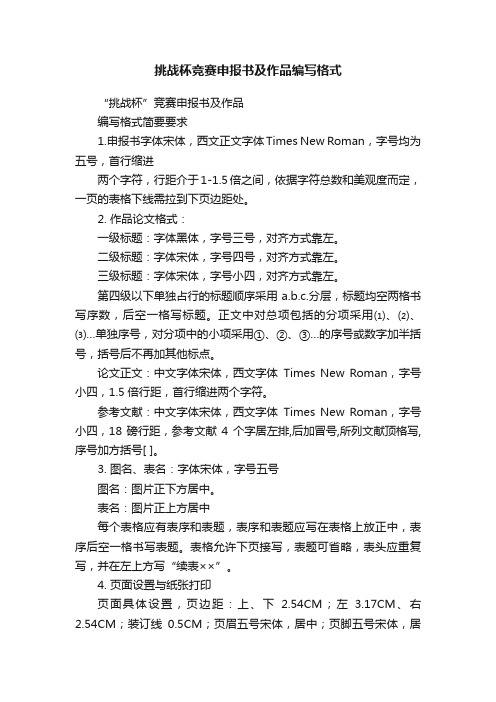 挑战杯竞赛申报书及作品编写格式

“挑战杯”竞赛申报书及作品

编写格式简要要求

1.申报书字体宋体，西文正文字体Times New Roman，字号均为五号，首行缩进

两个字符，行距介于1-1.5倍之间，依据字符总数和美观度而定，一页的表格下线需拉到下页边距处。

2. 作品论文格式：

一级标题：字体黑体，字号三号，对齐方式靠左。

二级标题：字体宋体，字号四号，对齐方式靠左。

三级标题：字体宋体，字号小四，对齐方式靠左。

第四级以下单独占行的标题顺序采用 a.b.c.分层，标题均空两格书写序数，后空一格写标题。正文中对总项包括的分项采用⑴、⑵、⑶…单独序号，对分项中的小项采用①、②、③…的序号或数字加半括号，括号后不再加其他标点。

论文正文：中文字体宋体，西文字体 Times New Roman，字号小四，1.5 倍行距，首行缩进两个字符。

参考文献：中文字体宋体，西文字体 Times New Roman，字号小四，18 磅行距，参考文献 4 个字居左排,后加冒号,所列文献顶格写,序号加方括号[ ]。

3. 图名、表名：字体宋体，字号五号

图名：图片正下方居中。

表名：图片正上方居中

每个表格应有表序和表题，表序和表题应写在表格上放正中，表序后空一格书写表题。表格允许下页接写，表题可省略，表头应重复写，并在左上方写“续表××”。

4. 页面设置与纸张打印

页面具体设置，页边距：上、下 2.54CM；左 3.17CM、右 2.54CM；装订线 0.5CM；页眉五号宋体，居中；页脚五号宋体，居